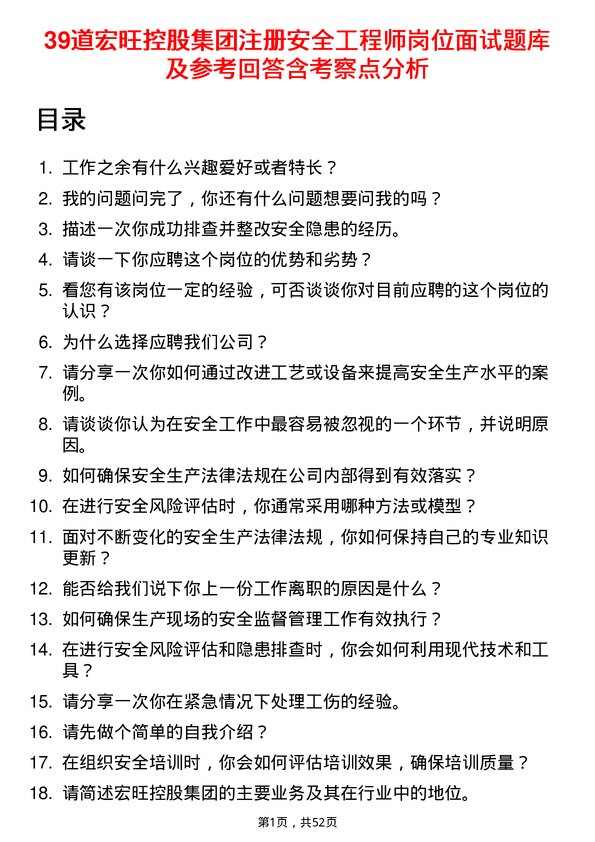 39道宏旺控股集团注册安全工程师岗位面试题库及参考回答含考察点分析

目录

1. 工作之余有什么兴趣爱好或者特长？
2. 我的问题问完了，你还有什么问题想要问我的吗？
3. 描述一次你成功排查并整改安全隐患的经历。
4. 请谈一下你应聘这个岗位的优势和劣势？
5. 看您有该岗位一定的经验，可否谈谈你对目前应聘的这个岗位的认识？
6. 为什么选择应聘我们公司？
7. 请分享一次你如何通过改进工艺或设备来提高安全生产水平的案例。
8. 请谈谈你认为在安全工作中最容易被忽视的一个环节，并说明原因。
9. 如何确保安全生产法律法规在公司内部得到有效落实？
10. 在进行安全风险评估时，你通常采用哪种方法或模型？
11. 面对不断变化的安全生产法律法规，你如何保持自己的专业知识更新？
12. 能否给我们说下你上一份工作离职的原因是什么？
13. 如何确保生产现场的安全监督管理工作有效执行？
14. 在进行安全风险评估和隐患排查时，你会如何利用现代技术和工具？
15. 请分享一次你在紧急情况下处理工伤的经验。
16. 请先做个简单的自我介绍？
17. 在组织安全培训时，你会如何评估培训效果，确保培训质量？
18. 请简述宏旺控股集团的主要业务及其在行业中的地位。

第1页，共52页